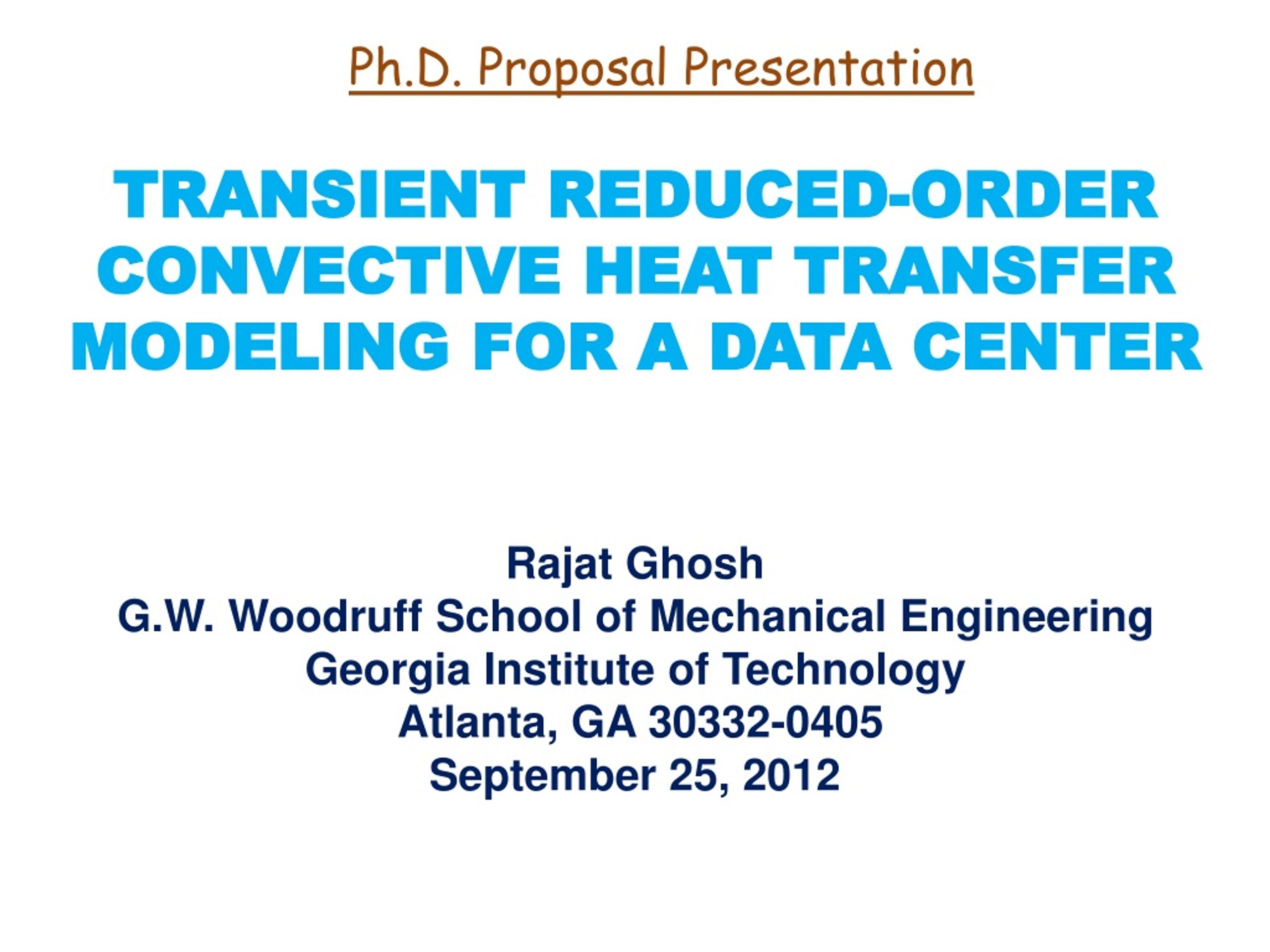 Ph.D. Proposal Presentation

TRANSIENT REDUCED-ORDER CONVECTIVE HEAT TRANSFER MODELING FOR A DATA CENTER

Rajat Ghosh
G.W. Woodruff School of Mechanical Engineering
Georgia Institute of Technology
Atlanta, GA 30332-0405
September 25, 2012